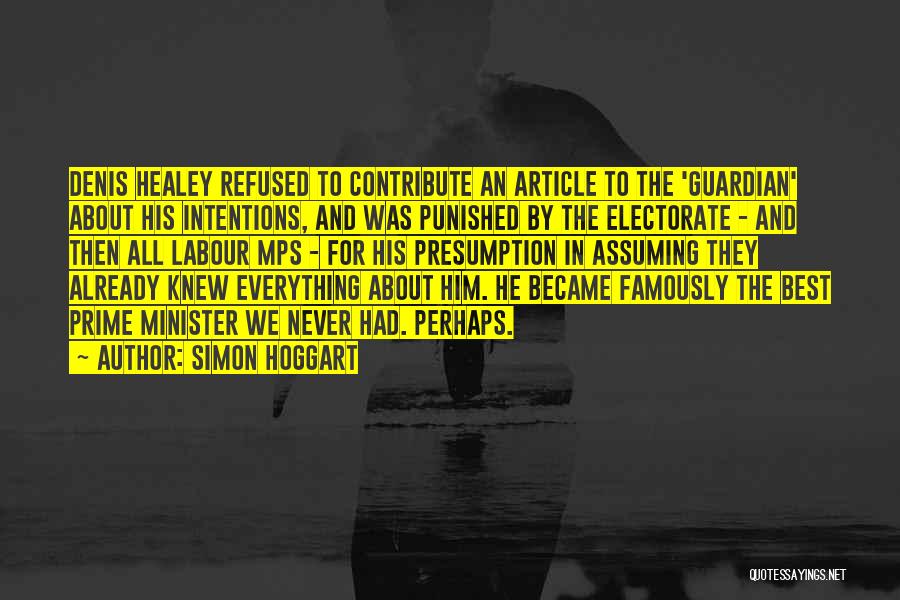 DENIS HEALEY REFUSED TO CONTRIBUTE AN ARTICLE TO THE 'GUARDIAN' ABOUT HIS INTENTIONS, AND WAS PUNISHED BY THE ELECTORATE - AND THEN ALL LABOUR MPS - FOR HIS PRESUMPTION IN ASSUMING THEY ALREADY KNEW EVERYTHING ABOUT HIM. HE BECAME FAMOUSLY THE BEST PRIME MINISTER WE NEVER HAD. PERHAPS.

~ AUTHOR: SIMON HOGGART

QUOTESSAYINGS.NET